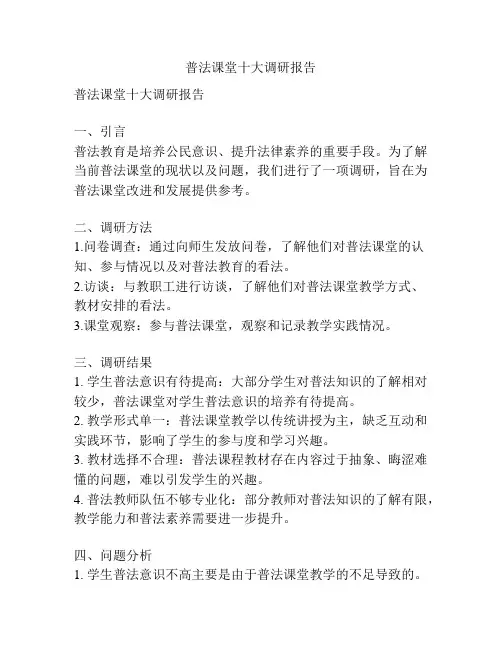 普法课堂十大调研报告

普法课堂十大调研报告

一、引言
普法教育是培养公民意识、提升法律素养的重要手段。为了解当前普法课堂的现状以及问题，我们进行了一项调研，旨在为普法课堂改进和发展提供参考。

二、调研方法
1.问卷调查：通过向师生发放问卷，了解他们对普法课堂的认知、参与情况以及对普法教育的看法。
2.访谈：与教职工进行访谈，了解他们对普法课堂教学方式、教材安排的看法。
3.课堂观察：参与普法课堂，观察和记录教学实践情况。

三、调研结果
1. 学生普法意识有待提高：大部分学生对普法知识的了解相对较少，普法课堂对学生普法意识的培养有待提高。
2. 教学形式单一：普法课堂教学以传统讲授为主，缺乏互动和实践环节，影响了学生的参与度和学习兴趣。
3. 教材选择不合理：普法课程教材存在内容过于抽象、晦涩难懂的问题，难以引发学生的兴趣。
4. 普法教师队伍不够专业化：部分教师对普法知识的了解有限，教学能力和普法素养需要进一步提升。

四、问题分析
1. 学生普法意识不高主要是由于普法课堂教学的不足导致的。